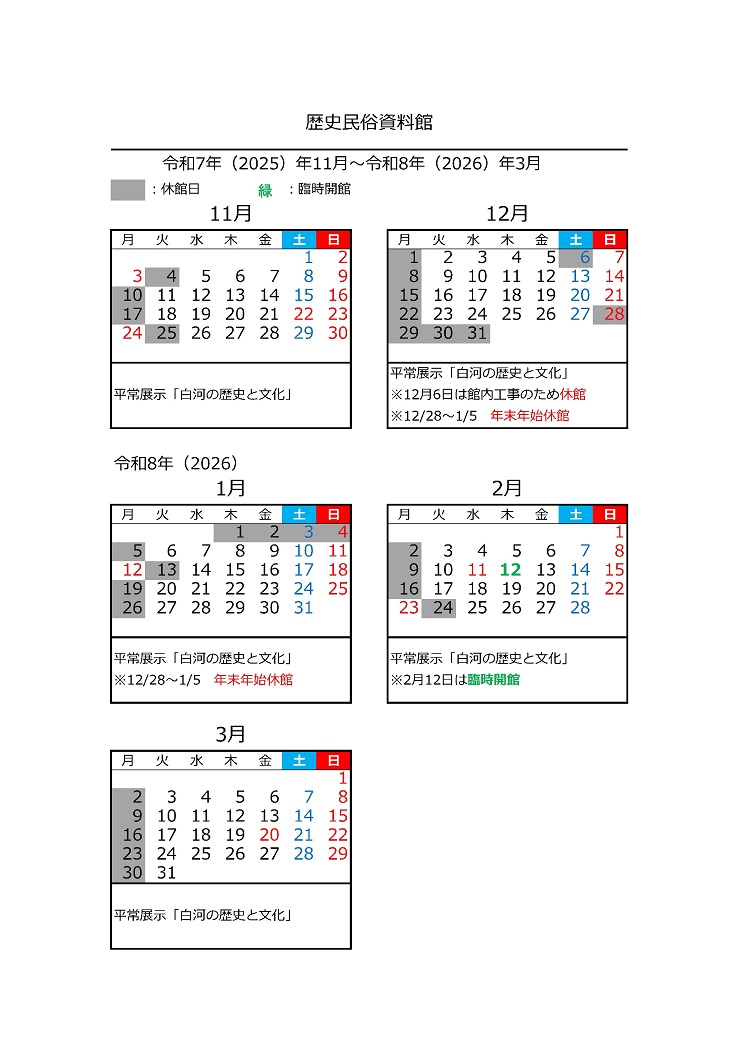 歴史民俗資料館

令和7年（2025）年11月～令和8年（2026）年3月

：休館日　緑 ：臨時開館

11月

| 月 | 火 | 水 | 木 | 金 | 土 | 日 |
|---|---|---|---|---|---|---|
| | | | | | 1 | 2 |
| 3 | 4 | 5 | 6 | 7 | 8 | 9 |
| 10 | 11 | 12 | 13 | 14 | 15 | 16 |
| 17 | 18 | 19 | 20 | 21 | 22 | 23 |
| 24 | 25 | 26 | 27 | 28 | 29 | 30 |

平常展示「白河の歴史と文化」

12月

| 月 | 火 | 水 | 木 | 金 | 土 | 日 |
|---|---|---|---|---|---|---|
| 1 | 2 | 3 | 4 | 5 | 6 | 7 |
| 8 | 9 | 10 | 11 | 12 | 13 | 14 |
| 15 | 16 | 17 | 18 | 19 | 20 | 21 |
| 22 | 23 | 24 | 25 | 26 | 27 | 28 |
| 29 | 30 | 31 | | | | |

平常展示「白河の歴史と文化」
※12月6日は館内工事のため休館
※12/28～1/5　年末年始休館

令和8年（2026）

1月

| 月 | 火 | 水 | 木 | 金 | 土 | 日 |
|---|---|---|---|---|---|---|
| | | | 1 | 2 | 3 | 4 |
| 5 | 6 | 7 | 8 | 9 | 10 | 11 |
| 12 | 13 | 14 | 15 | 16 | 17 | 18 |
| 19 | 20 | 21 | 22 | 23 | 24 | 25 |
| 26 | 27 | 28 | 29 | 30 | 31 | |

平常展示「白河の歴史と文化」
※12/28～1/5　年末年始休館

2月

| 月 | 火 | 水 | 木 | 金 | 土 | 日 |
|---|---|---|---|---|---|---|
| | | | | | | 1 |
| 2 | 3 | 4 | 5 | 6 | 7 | 8 |
| 9 | 10 | 11 | 12 | 13 | 14 | 15 |
| 16 | 17 | 18 | 19 | 20 | 21 | 22 |
| 23 | 24 | 25 | 26 | 27 | 28 | |

平常展示「白河の歴史と文化」
※2月12日は臨時開館

3月

| 月 | 火 | 水 | 木 | 金 | 土 | 日 |
|---|---|---|---|---|---|---|
| | | | | | | 1 |
| 2 | 3 | 4 | 5 | 6 | 7 | 8 |
| 9 | 10 | 11 | 12 | 13 | 14 | 15 |
| 16 | 17 | 18 | 19 | 20 | 21 | 22 |
| 23 | 24 | 25 | 26 | 27 | 28 | 29 |
| 30 | 31 | | | | | |

平常展示「白河の歴史と文化」